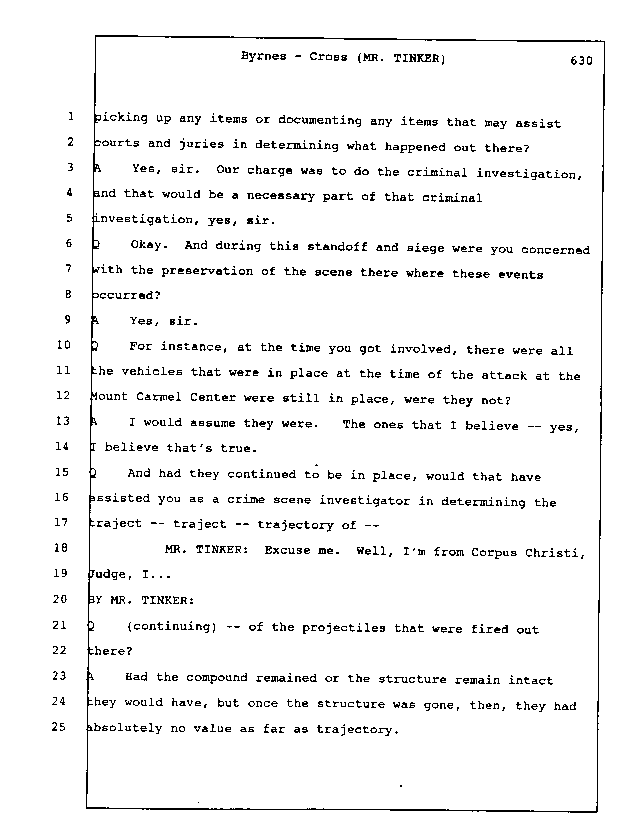 Byrnes - Cross (MR. TINKER) 630

1 picking up any items or documenting any items that may assist
2 courts and juries in determining what happened out there?
3 A Yes, sir. Our charge was to do the criminal investigation,
4 and that would be a necessary part of that criminal
5 investigation, yes, sir.
6 Q Okay. And during this standoff and siege were you concerned
7 with the preservation of the scene there where these events
8 occurred?
9 A Yes, sir.
10 Q For instance, at the time you got involved, there were all
11 the vehicles that were in place at the time of the attack at the
12 Mount Carmel Center were still in place, were they not?
13 A I would assume they were. The ones that I believe -- yes,
14 I believe that's true.
15 Q And had they continued to be in place, would that have
16 assisted you as a crime scene investigator in determining the
17 traject -- traject -- trajectory of --
18 MR. TINKER: Excuse me. Well, I'm from Corpus Christi,
19 Judge, I...
20 BY MR. TINKER:
21 Q (continuing) -- of the projectiles that were fired out
22 there?
23 A Had the compound remained or the structure remain intact
24 they would have, but once the structure was gone, then, they had
25 absolutely no value as far as trajectory.